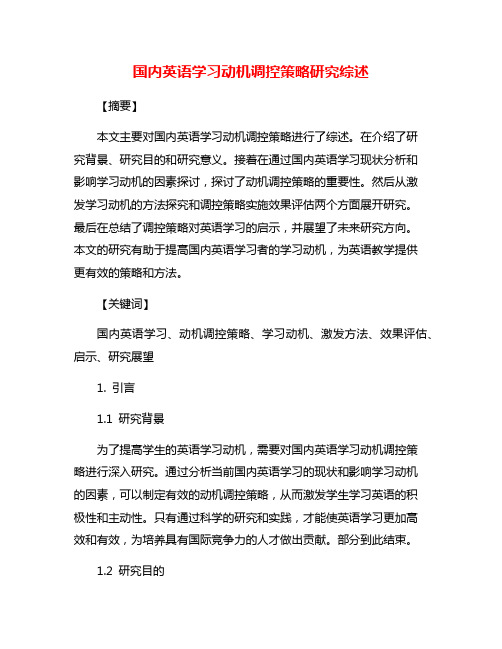 国内英语学习动机调控策略研究综述

【摘要】

本文主要对国内英语学习动机调控策略进行了综述。在介绍了研究背景、研究目的和研究意义。接着在通过国内英语学习现状分析和影响学习动机的因素探讨，探讨了动机调控策略的重要性。然后从激发学习动机的方法探究和调控策略实施效果评估两个方面展开研究。最后在总结了调控策略对英语学习的启示，并展望了未来研究方向。本文的研究有助于提高国内英语学习者的学习动机，为英语教学提供更有效的策略和方法。

【关键词】

国内英语学习、动机调控策略、学习动机、激发方法、效果评估、启示、研究展望

1. 引言

1.1 研究背景

为了提高学生的英语学习动机，需要对国内英语学习动机调控策略进行深入研究。通过分析当前国内英语学习的现状和影响学习动机的因素，可以制定有效的动机调控策略，从而激发学生学习英语的积极性和主动性。只有通过科学的研究和实践，才能使英语学习更加高效和有效，为培养具有国际竞争力的人才做出贡献。部分到此结束。

1.2 研究目的